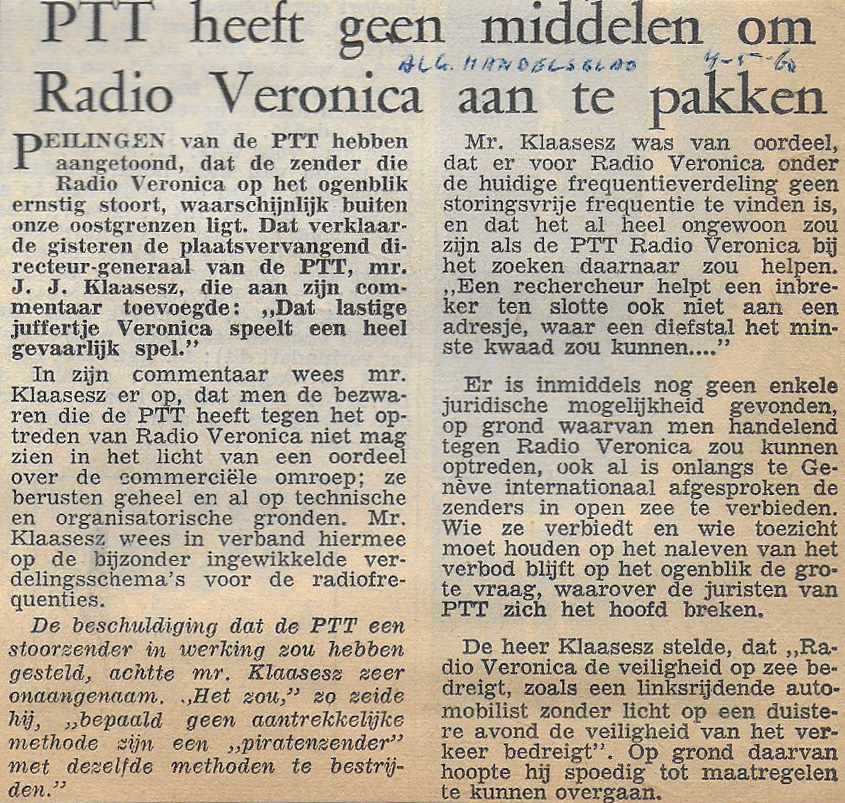 PTT heeft geen middelen om Radio Veronica aan te pakken

ALG. HANDELSBLAD 4-5-60

PEILINGEN van de PTT hebben aangetoond, dat de zender die Radio Veronica op het ogenblik ernstig stoort, waarschijnlijk buiten onze oostgrenzen ligt. Dat verklaarde gisteren de plaatsvervangend directeur-generaal van de PTT, mr. J. J. Klaasesz, die aan zijn commentaar toevoegde: „Dat lastige juffertje Veronica speelt een heel gevaarlijk spel."

In zijn commentaar wees mr. Klaasesz er op, dat men de bezwaren die de PTT heeft tegen het optreden van Radio Veronica niet mag zien in het licht van een oordeel over de commerciële omroep; ze berusten geheel en al op technische en organisatorische gronden. Mr. Klaasesz wees in verband hiermee op de bijzonder ingewikkelde verdelingsschema's voor de radiofrequenties.

De beschuldiging dat de PTT een stoorzender in werking zou hebben gesteld, achtte mr. Klaasesz zeer onaangenaam. „Het zou," zo zeide hij, „bepaald geen aantrekkelijke methode zijn een „piratenzender" met dezelfde methoden te bestrijden."

Mr. Klaasesz was van oordeel, dat er voor Radio Veronica onder de huidige frequentieverdeling geen storingsvrije frequentie te vinden is, en dat het al heel ongewoon zou zijn als de PTT Radio Veronica bij het zoeken daarnaar zou helpen. „Een rechercheur helpt een inbreker ten slotte ook niet aan een adresje, waar een diefstal het minste kwaad zou kunnen...."

Er is inmiddels nog geen enkele juridische mogelijkheid gevonden, op grond waarvan men handelend tegen Radio Veronica zou kunnen optreden, ook al is onlangs te Genève internationaal afgesproken de zenders in open zee te verbieden. Wie ze verbiedt en wie toezicht moet houden op het naleven van het verbod blijft op het ogenblik de grote vraag, waarover de juristen van PTT zich het hoofd breken.

De heer Klaasesz stelde, dat „Radio Veronica de veiligheid op zee bedreigt, zoals een linksrijdende automobilist zonder licht op een duistere avond de veiligheid van het verkeer bedreigt". Op grond daarvan hoopte hij spoedig tot maatregelen te kunnen overgaan.